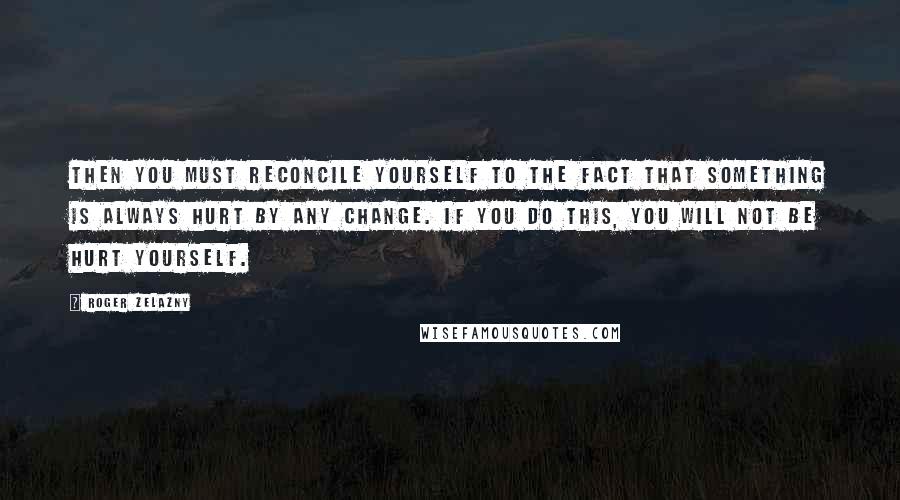 THEN YOU MUST RECONCILE YOURSELF TO THE FACT THAT SOMETHING IS ALWAYS HURT BY ANY CHANGE. IF YOU DO THIS, YOU WILL NOT BE HURT YOURSELF.

? ROGER ZELAZNY

WISEFAMOUSQUOTES.COM